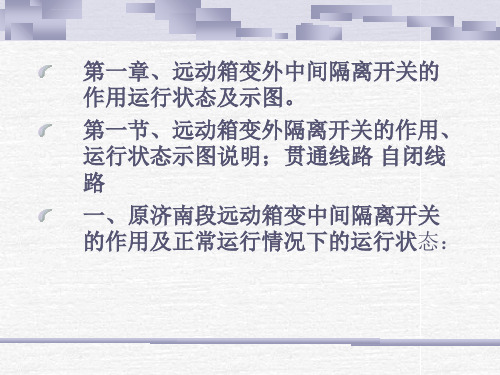 第一章、远动箱变外中间隔离开关的作用运行状态及示图。

第一节、远动箱变外隔离开关的作用、运行状态示图说明；贯通线路 自闭线路

一、原济南段远动箱变中间隔离开关的作用及正常运行情况下的运行状态：